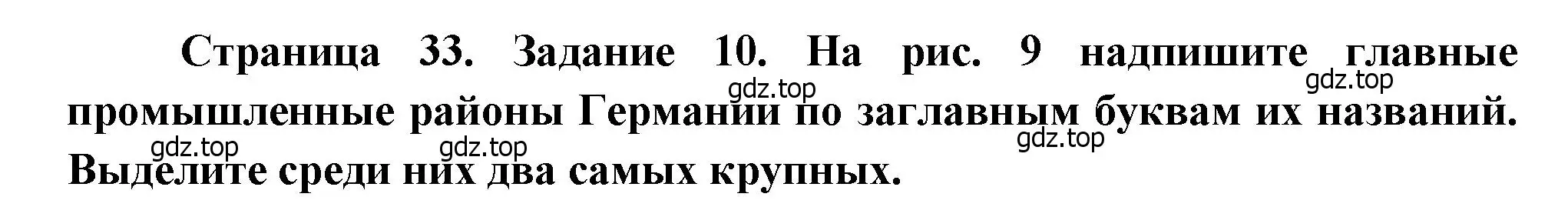 Страница 33. Задание 10. На рис. 9 надпишите главные промышленные районы Германии по заглавным буквам их названий. Выделите среди них два самых крупных.

gdz.top gdz.top gdz.top gdz.top gdz.top